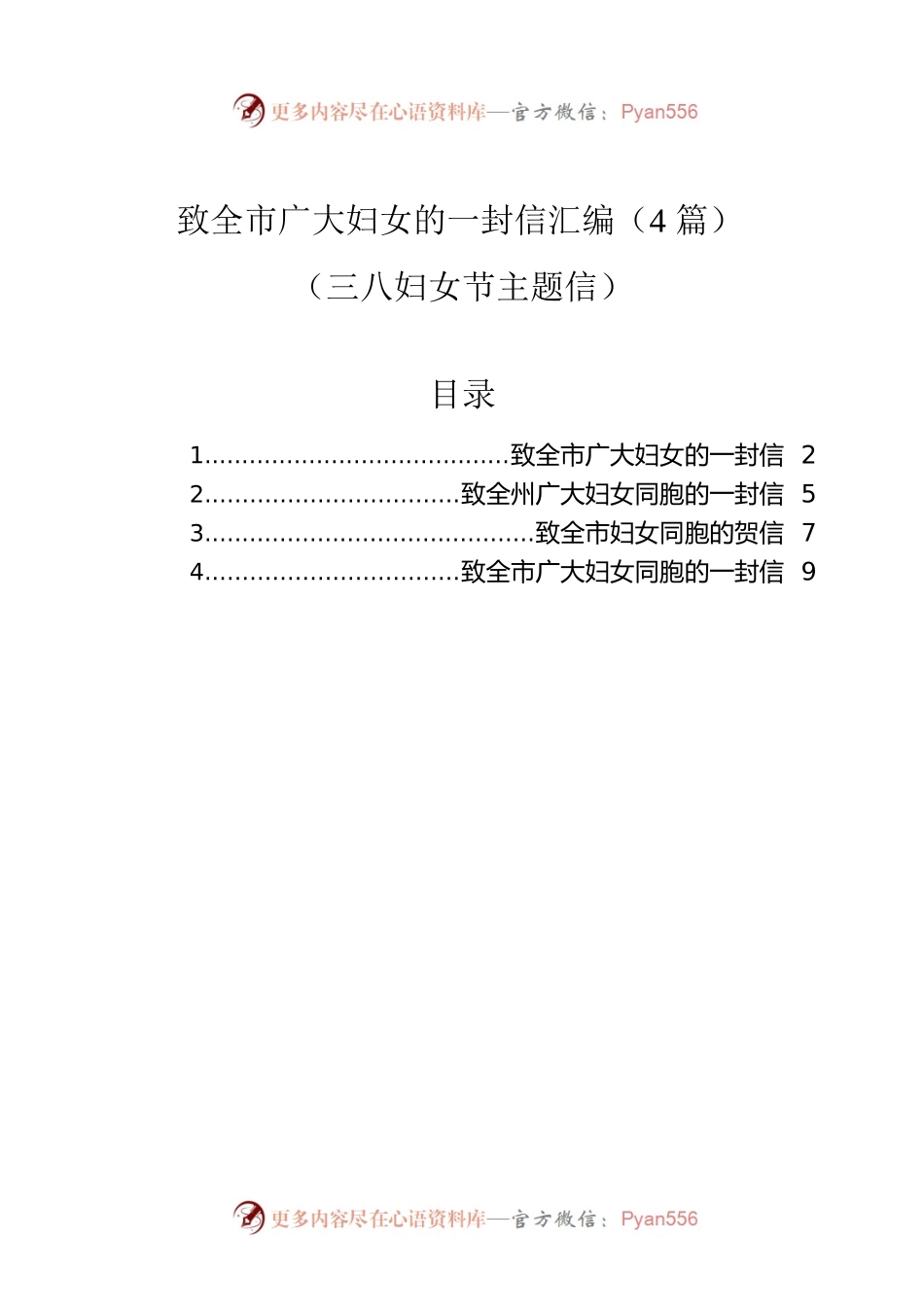 更多内容尽在心语资料库—官方微信：Pyan556

致全市广大妇女的一封信汇编（4 篇）

（三八妇女节主题信）

目录

1........................................致全市广大妇女的一封信 2
2.................................致全州广大妇女同胞的一封信 5
3...........................................致全市妇女同胞的贺信 7
4.................................致全市广大妇女同胞的一封信 9

更多内容尽在心语资料库—官方微信：Pyan556